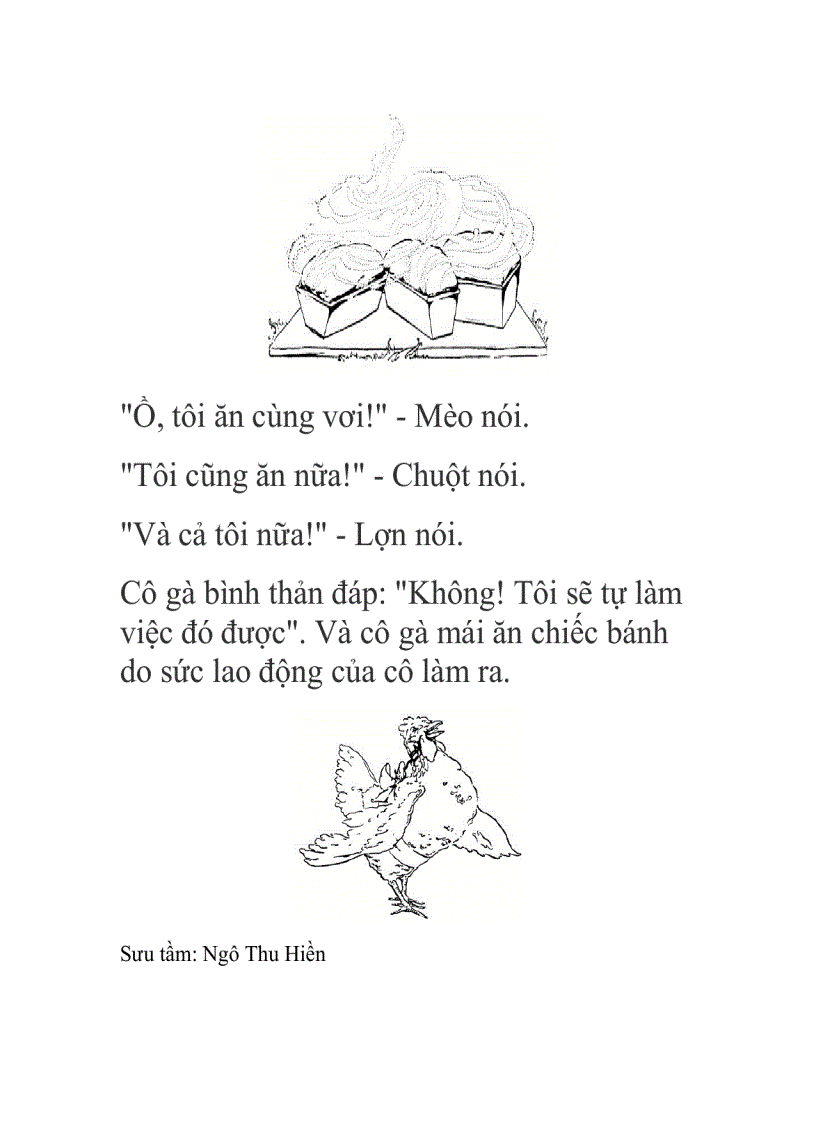 "Ồ, tôi ăn cùng vơi!" - Mèo nói.

"Tôi cũng ăn nữa!" - Chuột nói.

"Và cả tôi nữa!" - Lợn nói.

Cô gà bình thản đáp: "Không! Tôi sẽ tự làm việc đó được". Và cô gà mái ăn chiếc bánh do sức lao động của cô làm ra.

Sưu tầm: Ngô Thu Hiền